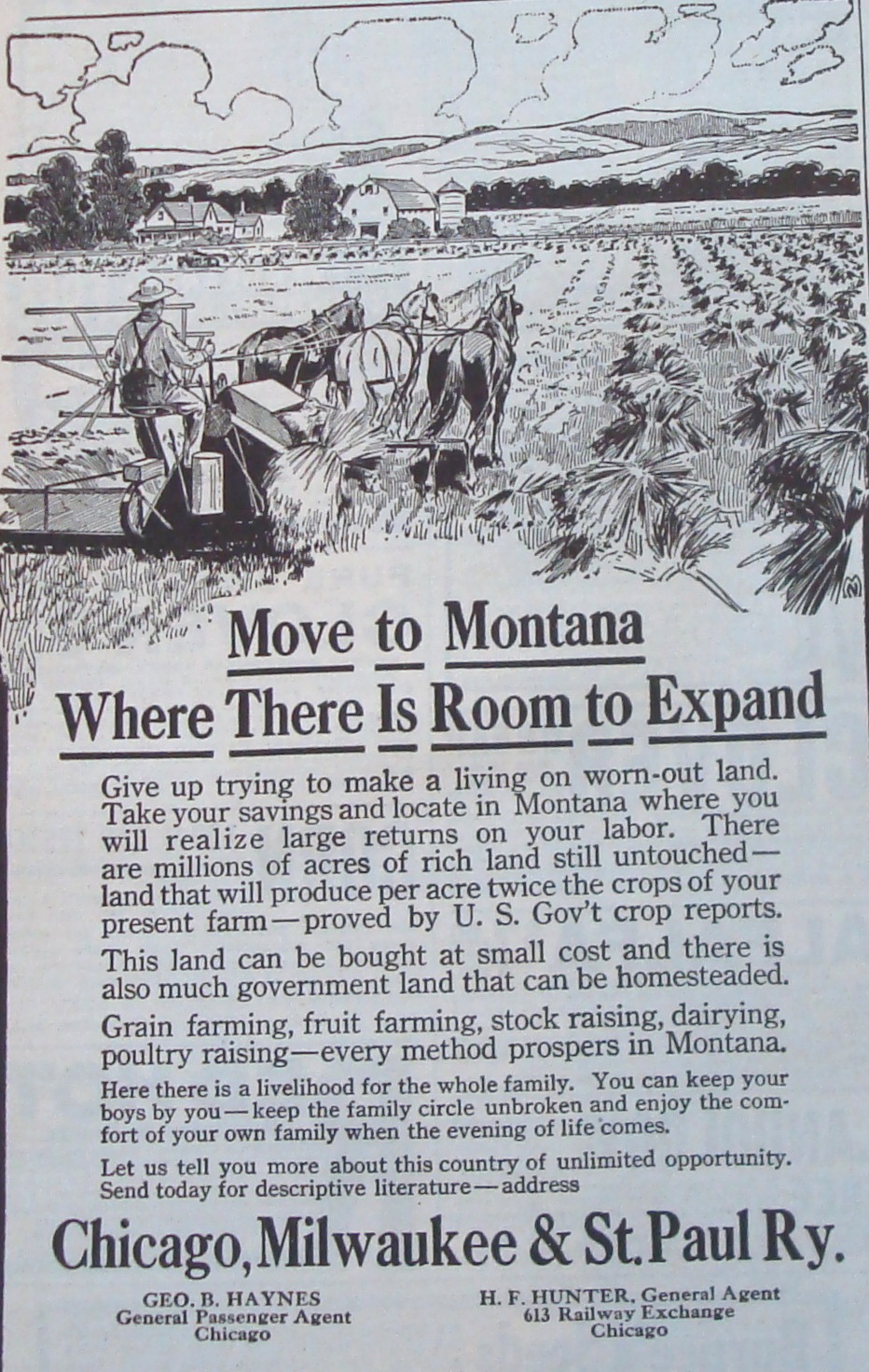 Move to Montana
Where There Is Room to Expand

Give up trying to make a living on worn-out land. Take your savings and locate in Montana where you will realize large returns on your labor. There are millions of acres of rich land still untouched—land that will produce per acre twice the crops of your present farm—proved by U. S. Gov't crop reports.

This land can be bought at small cost and there is also much government land that can be homesteaded.

Grain farming, fruit farming, stock raising, dairying, poultry raising—every method prospers in Montana.

Here there is a livelihood for the whole family. You can keep your boys by you—keep the family circle unbroken and enjoy the comfort of your own family when the evening of life comes.

Let us tell you more about this country of unlimited opportunity. Send today for descriptive literature—address

Chicago, Milwaukee & St. Paul Ry.

GEO. B. HAYNES
General Passenger Agent
Chicago

H. F. HUNTER, General Agent
613 Railway Exchange
Chicago